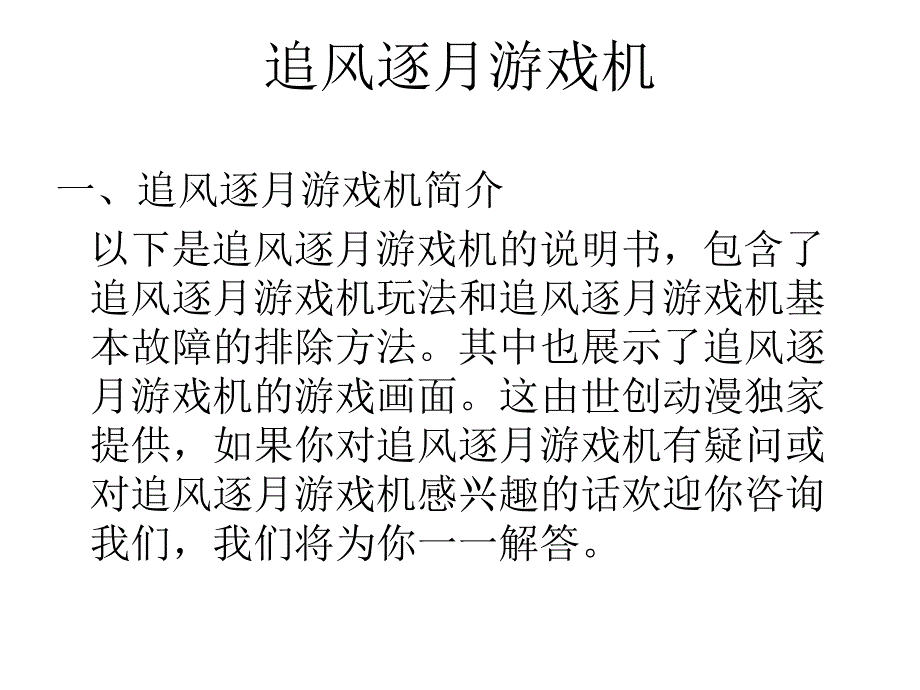 追风逐月游戏机

一、追风逐月游戏机简介

以下是追风逐月游戏机的说明书，包含了追风逐月游戏机玩法和追风逐月游戏机基本故障的排除方法。其中也展示了追风逐月游戏机的游戏画面。这由世创动漫独家提供，如果你对追风逐月游戏机有疑问或对追风逐月游戏机感兴趣的话欢迎你咨询我们，我们将为你一一解答。